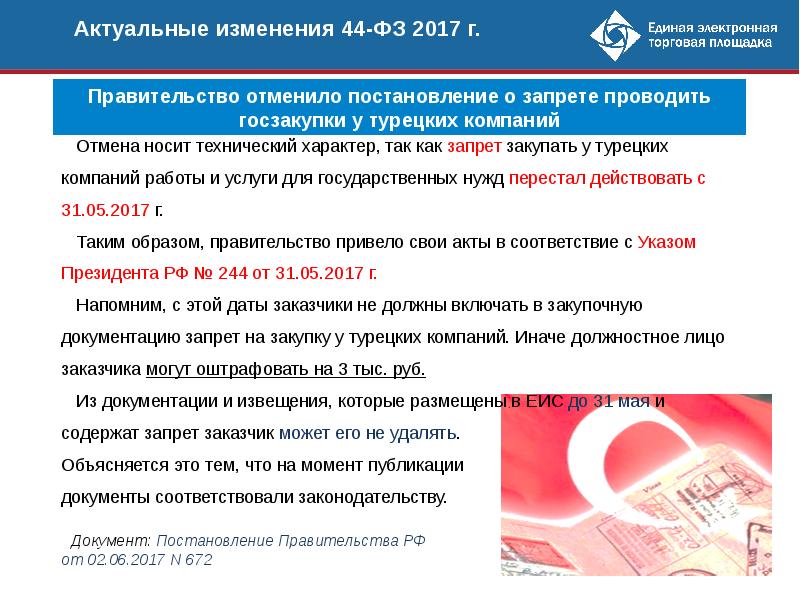 Актуальные изменения 44-ФЗ 2017 г.

Единая электронная торговая площадка

Правительство отменило постановление о запрете проводить госзакупки у турецких компаний

Отмена носит технический характер, так как запрет закупать у турецких компаний работы и услуги для государственных нужд перестал действовать с 31.05.2017 г.

Таким образом, правительство привело свои акты в соответствие с Указом Президента РФ № 244 от 31.05.2017 г.

Напомним, с этой даты заказчики не должны включать в закупочную документацию запрет на закупку у турецких компаний. Иначе должностное лицо заказчика могут оштрафовать на 3 тыс. руб.

Из документации и извещения, которые размещены в ЕИС до 31 мая и содержат запрет заказчик может его не удалять. Объясняется это тем, что на момент публикации документы соответствовали законодательству.

Документ: Постановление Правительства РФ от 02.06.2017 N 672